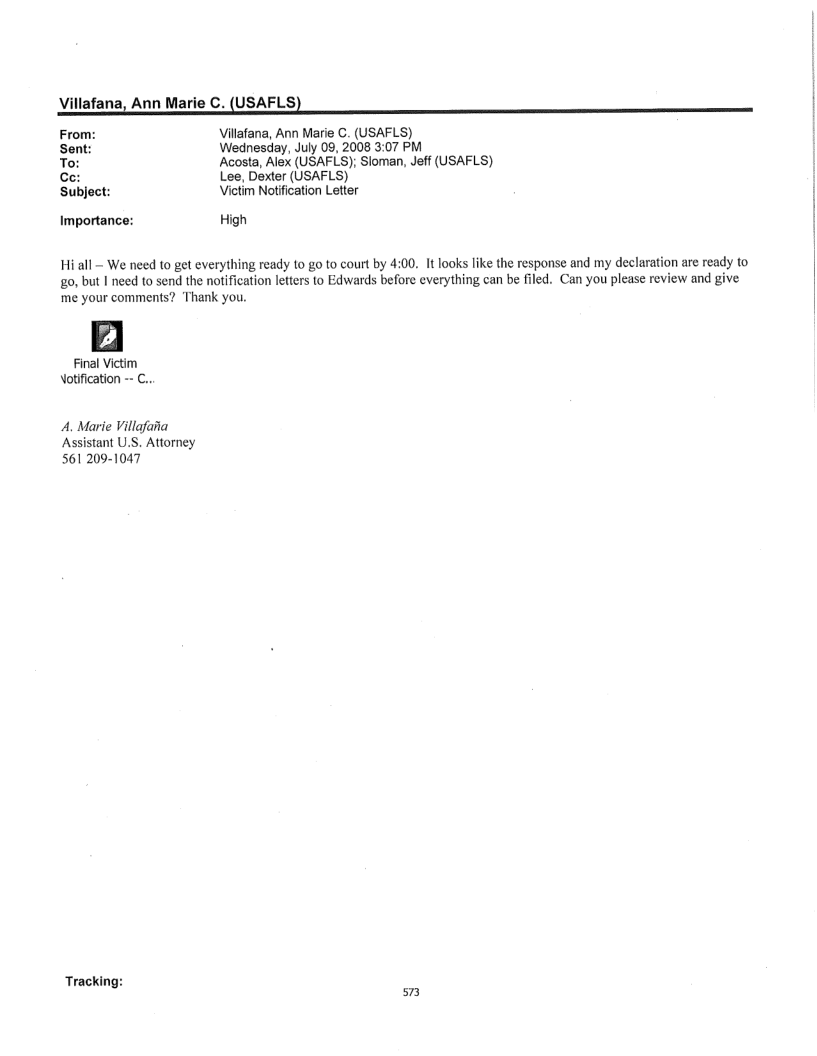 Villafana, Ann Marie C. (USAFLS)

From: Villafana, Ann Marie C. (USAFLS)
Sent: Wednesday, July 09, 2008 3:07 PM
To: Acosta, Alex (USAFLS); Sloman, Jeff (USAFLS)
Cc: Lee, Dexter (USAFLS)
Subject: Victim Notification Letter

Importance: High

Hi all – We need to get everything ready to go to court by 4:00. It looks like the response and my declaration are ready to go, but I need to send the notification letters to Edwards before everything can be filed. Can you please review and give me your comments? Thank you.

Final Victim
Notification -- C...

A. Marie Villafaña
Assistant U.S. Attorney
561 209-1047

Tracking:

573